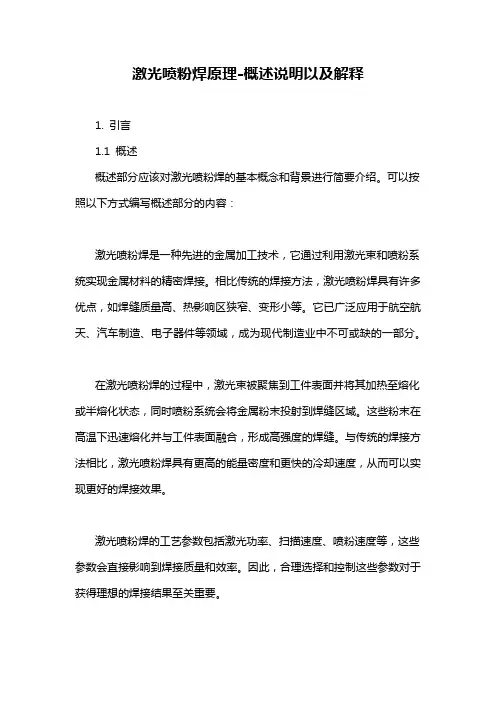 激光喷粉焊原理-概述说明以及解释

1. 引言

1.1 概述

概述部分应该对激光喷粉焊的基本概念和背景进行简要介绍。可以按照以下方式编写概述部分的内容：

激光喷粉焊是一种先进的金属加工技术，它通过利用激光束和喷粉系统实现金属材料的精密焊接。相比传统的焊接方法，激光喷粉焊具有许多优点，如焊缝质量高、热影响区狭窄、变形小等。它已广泛应用于航空航天、汽车制造、电子器件等领域，成为现代制造业中不可或缺的一部分。

在激光喷粉焊的过程中，激光束被聚焦到工件表面并将其加热至熔化或半熔化状态，同时喷粉系统会将金属粉末投射到焊缝区域。这些粉末在高温下迅速熔化并与工件表面融合，形成高强度的焊缝。与传统的焊接方法相比，激光喷粉焊具有更高的能量密度和更快的冷却速度，从而可以实现更好的焊接效果。

激光喷粉焊的工艺参数包括激光功率、扫描速度、喷粉速度等，这些参数会直接影响到焊接质量和效率。因此，合理选择和控制这些参数对于获得理想的焊接结果至关重要。